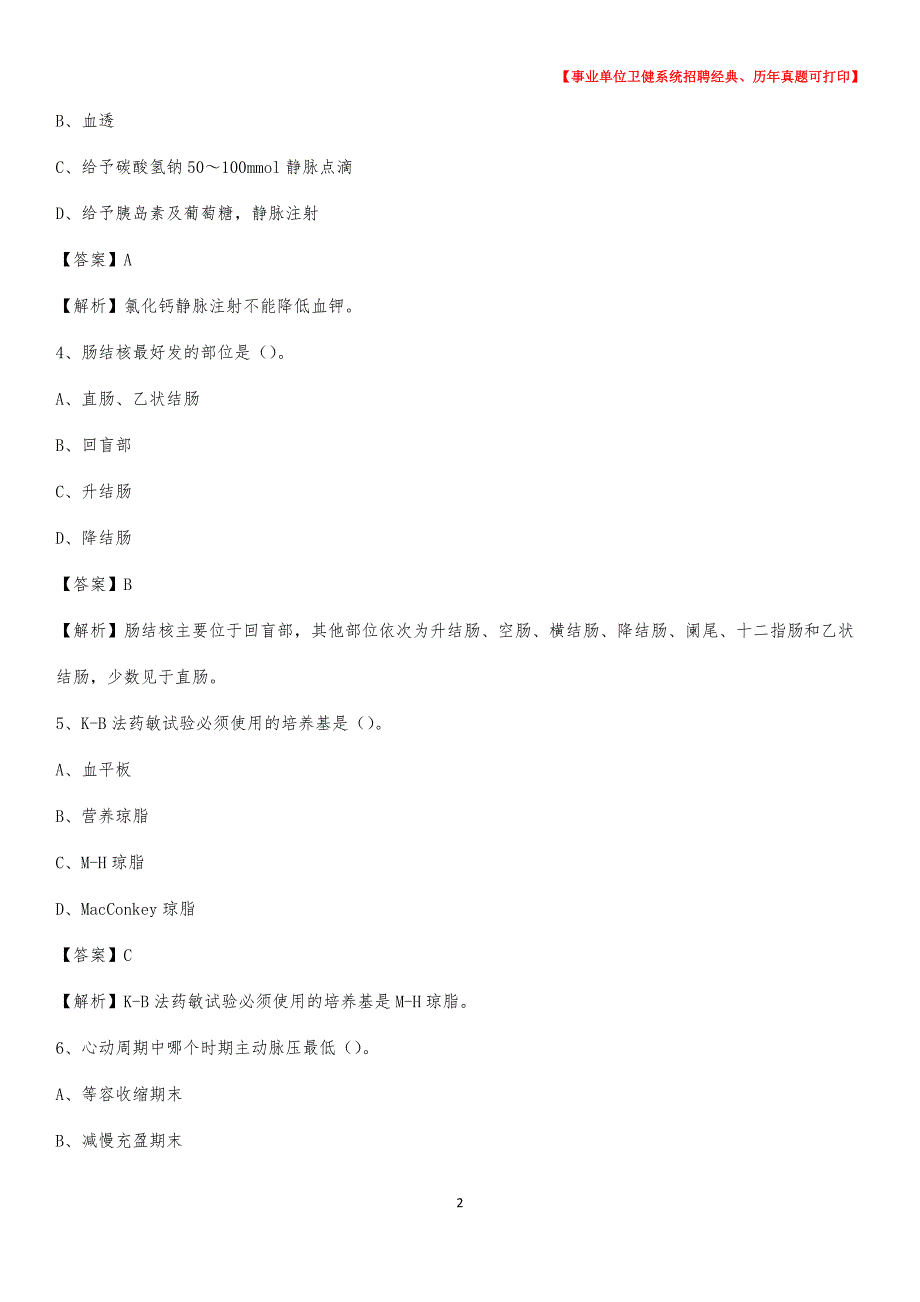 【事业单位卫健系统招聘经典、历年真题可打印】

B、血透

C、给予碳酸氢钠 50～100mmol 静脉点滴

D、给予胰岛素及葡萄糖，静脉注射

【答案】A

【解析】氯化钙静脉注射不能降低血钾。

4、肠结核最好发的部位是（）。

A、直肠、乙状结肠

B、回盲部

C、升结肠

D、降结肠

【答案】B

【解析】肠结核主要位于回盲部，其他部位依次为升结肠、空肠、横结肠、降结肠、阑尾、十二指肠和乙状结肠，少数见于直肠。

5、K-B 法药敏试验必须使用的培养基是（）。

A、血平板

B、营养琼脂

C、M-H 琼脂

D、MacConkey 琼脂

【答案】C

【解析】K-B 法药敏试验必须使用的培养基是 M-H 琼脂。

6、心动周期中哪个时期主动脉压最低（）。

A、等容收缩期末

B、减慢充盈期末

2